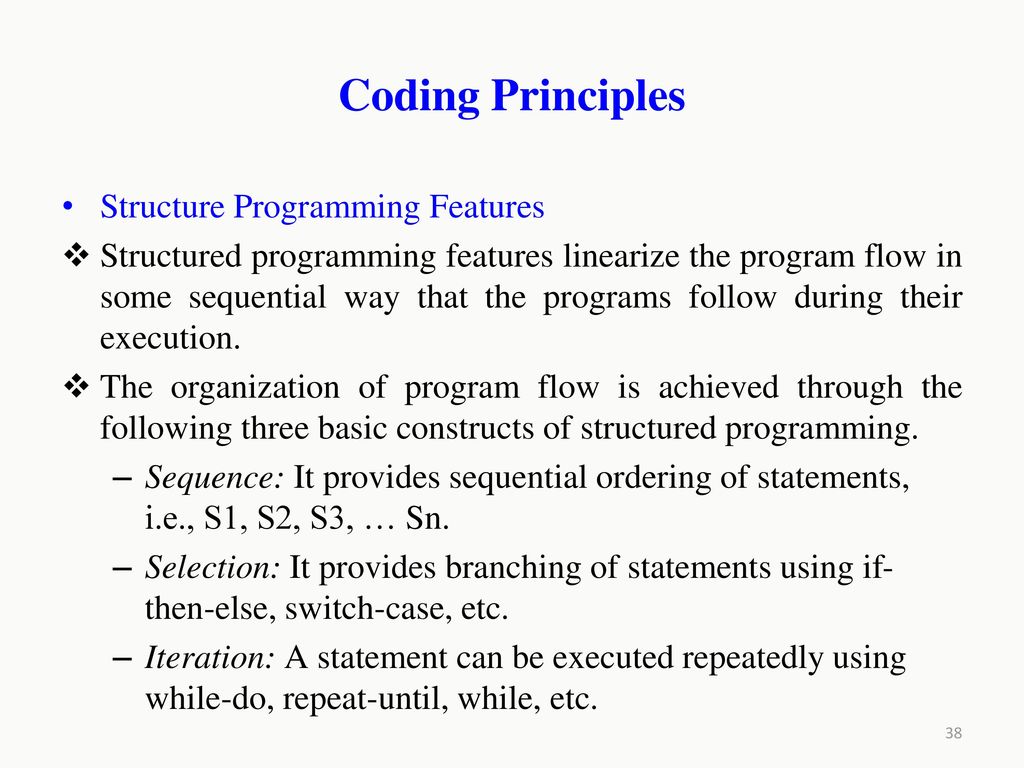 Coding Principles

• Structure Programming Features

❖ Structured programming features linearize the program flow in some sequential way that the programs follow during their execution.

❖ The organization of program flow is achieved through the following three basic constructs of structured programming.

– Sequence: It provides sequential ordering of statements, i.e., S1, S2, S3, … Sn.

– Selection: It provides branching of statements using if-then-else, switch-case, etc.

– Iteration: A statement can be executed repeatedly using while-do, repeat-until, while, etc.

38